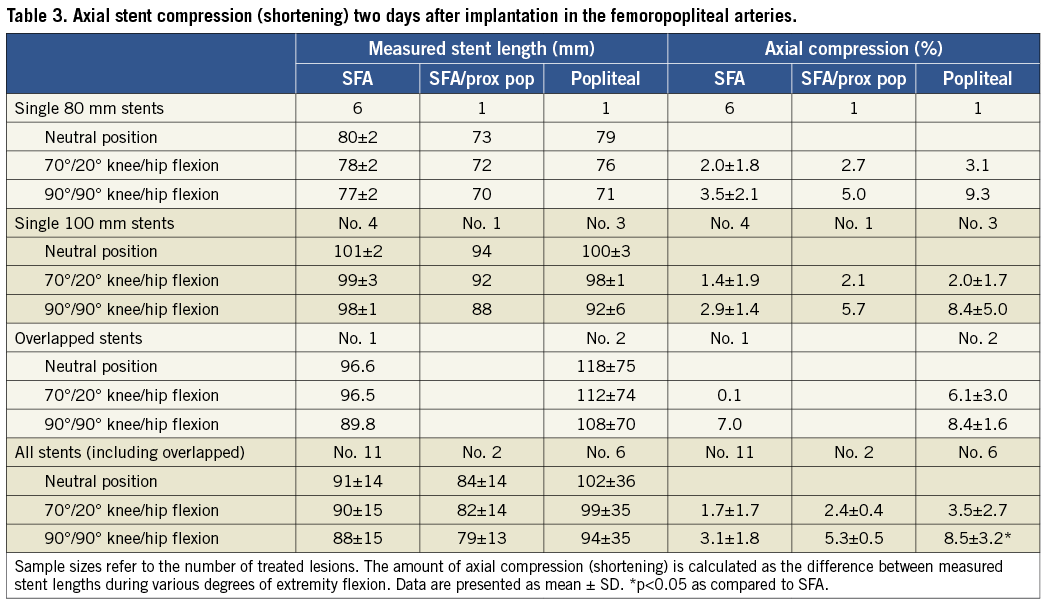 Table 3. Axial stent compression (shortening) two days after implantation in the femoropopliteal arteries.

| | Measured stent length (mm) | | | Axial compression (%) | | |
|---|---|---|---|---|---|---|
| | SFA | SFA/prox pop | Popliteal | SFA | SFA/prox pop | Popliteal |
| Single 80 mm stents | 6 | 1 | 1 | 6 | 1 | 1 |
| Neutral position | 80±2 | 73 | 79 | | | |
| 70°/20° knee/hip flexion | 78±2 | 72 | 76 | 2.0±1.8 | 2.7 | 3.1 |
| 90°/90° knee/hip flexion | 77±2 | 70 | 71 | 3.5±2.1 | 5.0 | 9.3 |
| Single 100 mm stents | No. 4 | No. 1 | No. 3 | No. 4 | No. 1 | No. 3 |
| Neutral position | 101±2 | 94 | 100±3 | | | |
| 70°/20° knee/hip flexion | 99±3 | 92 | 98±1 | 1.4±1.9 | 2.1 | 2.0±1.7 |
| 90°/90° knee/hip flexion | 98±1 | 88 | 92±6 | 2.9±1.4 | 5.7 | 8.4±5.0 |
| Overlapped stents | No. 1 | | No. 2 | No. 1 | | No. 2 |
| Neutral position | 96.6 | | 118±75 | | | |
| 70°/20° knee/hip flexion | 96.5 | | 112±74 | 0.1 | | 6.1±3.0 |
| 90°/90° knee/hip flexion | 89.8 | | 108±70 | 7.0 | | 8.4±1.6 |
| All stents (including overlapped) | No. 11 | No. 2 | No. 6 | No. 11 | No. 2 | No. 6 |
| Neutral position | 91±14 | 84±14 | 102±36 | | | |
| 70°/20° knee/hip flexion | 90±15 | 82±14 | 99±35 | 1.7±1.7 | 2.4±0.4 | 3.5±2.7 |
| 90°/90° knee/hip flexion | 88±15 | 79±13 | 94±35 | 3.1±1.8 | 5.3±0.5 | 8.5±3.2* |

Sample sizes refer to the number of treated lesions. The amount of axial compression (shortening) is calculated as the difference between measured stent lengths during various degrees of extremity flexion. Data are presented as mean ± SD. *p<0.05 as compared to SFA.